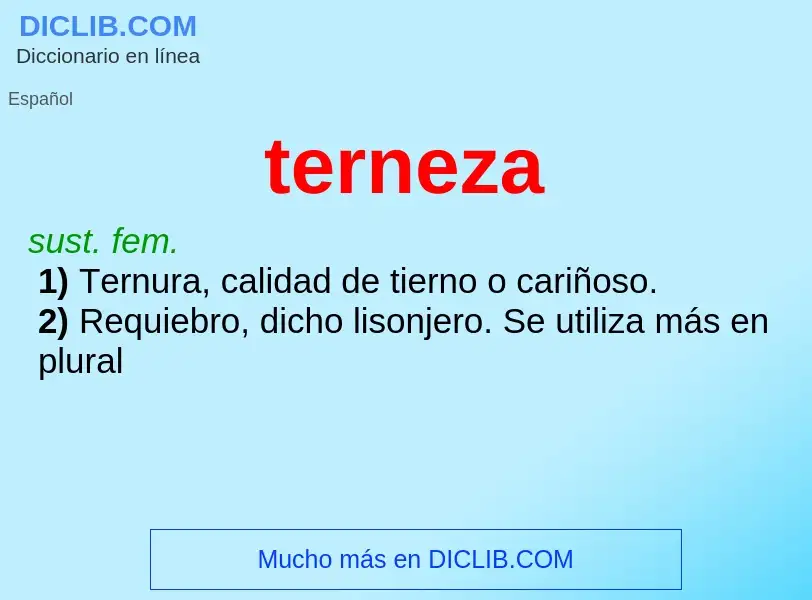 DICLIB.COM
Diccionario en línea

Español

terneza

sust. fem.
1) Ternura, calidad de tierno o cariñoso.
2) Requiebro, dicho lisonjero. Se utiliza más en plural

Mucho más en DICLIB.COM